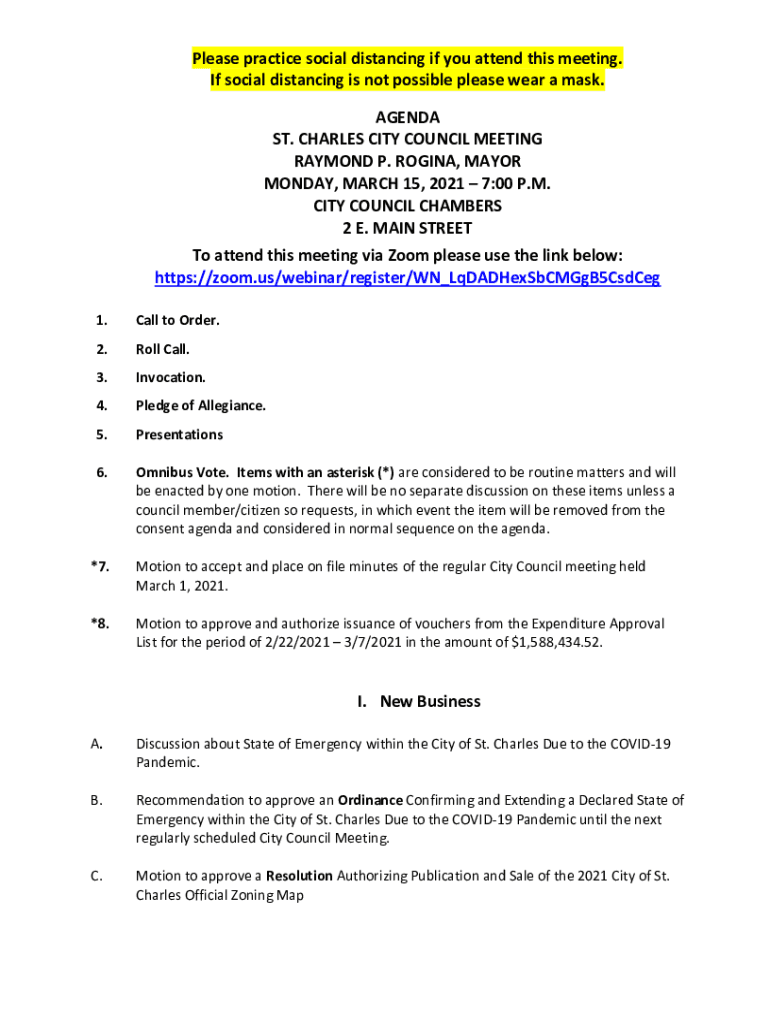 Please practice social distancing if you attend this meeting.
If social distancing is not possible please wear a mask.

AGENDA
ST. CHARLES CITY COUNCIL MEETING
RAYMOND P. ROGINA, MAYOR
MONDAY, MARCH 15, 2021 – 7:00 P.M.
CITY COUNCIL CHAMBERS
2 E. MAIN STREET

To attend this meeting via Zoom please use the link below:
https://zoom.us/webinar/register/WN_LqDADHexSbCMGgB5CsdCeg

1. Call to Order.

2. Roll Call.

3. Invocation.

4. Pledge of Allegiance.

5. Presentations

6. Omnibus Vote. Items with an asterisk (*) are considered to be routine matters and will be enacted by one motion. There will be no separate discussion on these items unless a council member/citizen so requests, in which event the item will be removed from the consent agenda and considered in normal sequence on the agenda.

*7. Motion to accept and place on file minutes of the regular City Council meeting held March 1, 2021.

*8. Motion to approve and authorize issuance of vouchers from the Expenditure Approval List for the period of 2/22/2021 – 3/7/2021 in the amount of $1,588,434.52.

I. New Business

A. Discussion about State of Emergency within the City of St. Charles Due to the COVID-19 Pandemic.

B. Recommendation to approve an Ordinance Confirming and Extending a Declared State of Emergency within the City of St. Charles Due to the COVID-19 Pandemic until the next regularly scheduled City Council Meeting.

C. Motion to approve a Resolution Authorizing Publication and Sale of the 2021 City of St. Charles Official Zoning Map